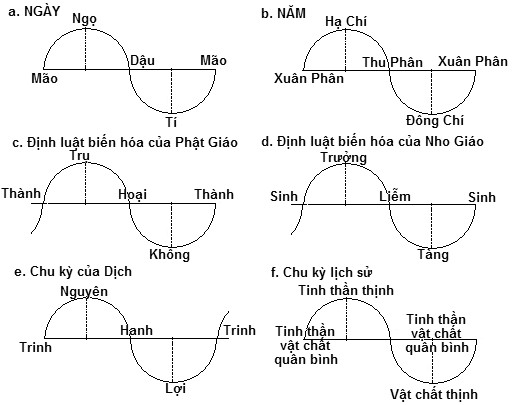 a. NGÀY

Ngọ

Mão

Dậu

Mão

Tí

b. NĂM

Hạ Chí

Xuân Phân

Thu Phân

Xuân Phân

Đông Chí

c. Định luật biến hóa của Phật Giáo

Trụ

Thành

Hoại

Thành

Không

d. Định luật biến hóa của Nho Giáo

Trưởng

Sinh

Liễm

Sinh

Tàng

e. Chu kỳ của Dịch

Nguyên

Trinh

Hanh

Trinh

Lợi

f. Chu kỳ lịch sử

Tinh thần thịnh

Tinh thần vật chất quân bình

Tinh thần vật chất quân bình

Vật chất thịnh